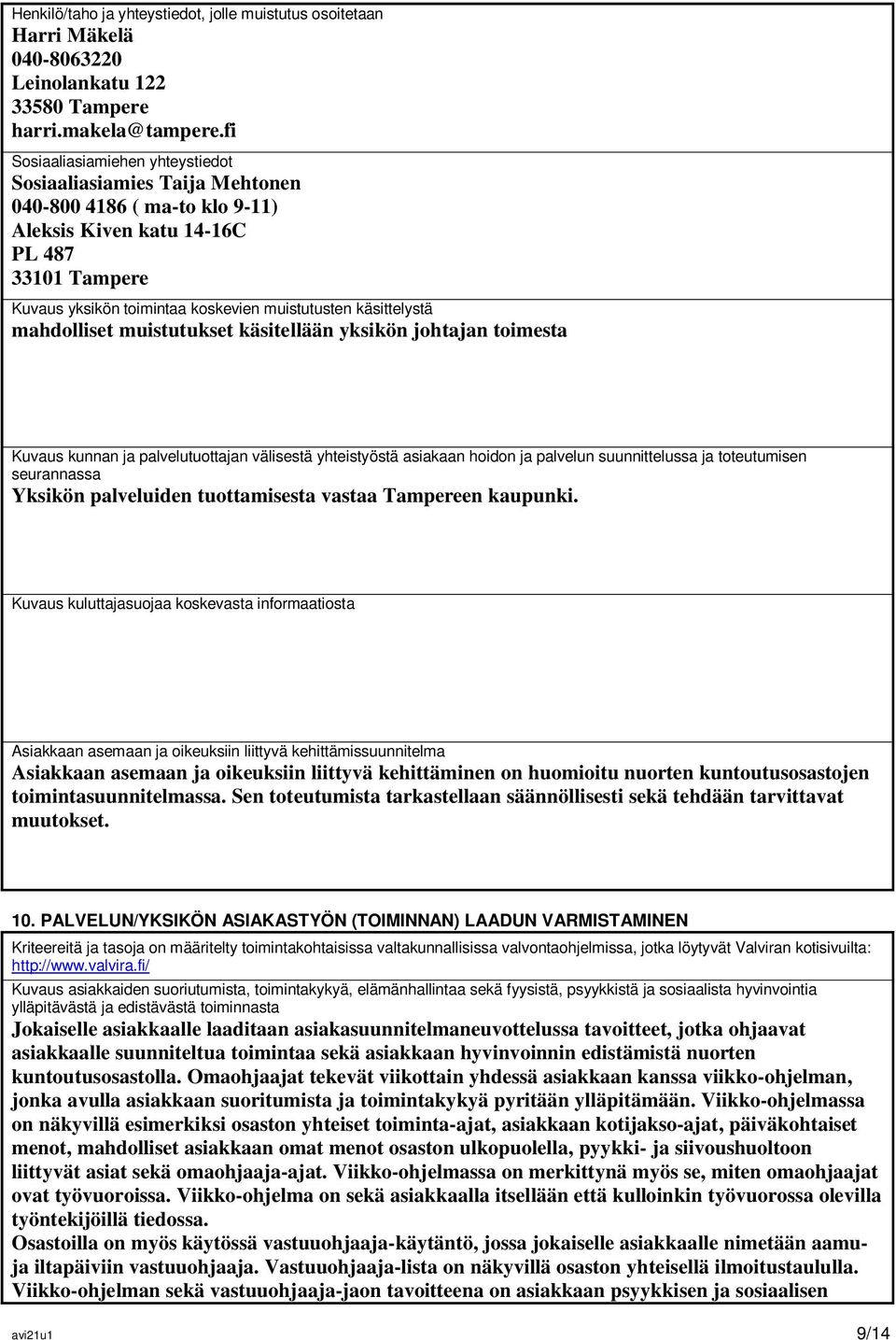 Henkilö/taho ja yhteystiedot, jolle muistutus osoitetaan
Harri Mäkelä
040-8063220
Leinolankatu 122
33580 Tampere
harri.makela@tampere.fi

Sosiaaliasiamiehen yhteystiedot
Sosiaaliasiamies Taija Mehtonen
040-800 4186 ( ma-to klo 9-11)
Aleksis Kiven katu 14-16C
PL 487
33101 Tampere

Kuvaus yksikön toimintaa koskevien muistutusten käsittelystä
mahdolliset muistutukset käsitellään yksikön johtajan toimesta

Kuvaus kunnan ja palvelutuottajan välisestä yhteistyöstä asiakaan hoidon ja palvelun suunnittelussa ja toteutumisen seurannassa
Yksikön palveluiden tuottamisesta vastaa Tampereen kaupunki.

Kuvaus kuluttajasuojaa koskevasta informaatiosta

Asiakkaan asemaan ja oikeuksiin liittyvä kehittämissuunnitelma
Asiakkaan asemaan ja oikeuksiin liittyvä kehittäminen on huomioitu nuorten kuntoutusosastojen toimintasuunnitelmassa. Sen toteutumista tarkastellaan säännöllisesti sekä tehdään tarvittavat muutokset.

10. PALVELUN/YKSIKÖN ASIAKASTYÖN (TOIMINNAN) LAADUN VARMISTAMINEN

Kriteereitä ja tasoja on määritelty toimintakohtaisissa valtakunnallisissa valvontaohjelmissa, jotka löytyvät Valviran kotisivuilta: http://www.valvira.fi/

Kuvaus asiakkaiden suoriutumista, toimintakykyä, elämänhallintaa sekä fyysistä, psyykkistä ja sosiaalista hyvinvointia ylläpitävästä ja edistävästä toiminnasta
Jokaiselle asiakkaalle laaditaan asiakasuunnitelmaneuvottelussa tavoitteet, jotka ohjaavat asiakkaalle suunniteltua toimintaa sekä asiakkaan hyvinvoinnin edistämistä nuorten kuntoutusosastolla. Omaohjaajat tekevät viikottain yhdessä asiakkaan kanssa viikko-ohjelman, jonka avulla asiakkaan suoritumista ja toimintakykyä pyritään ylläpitämään. Viikko-ohjelmassa on näkyvillä esimerkiksi osaston yhteiset toiminta-ajat, asiakkaan kotijakso-ajat, päiväkohtaiset menot, mahdolliset asiakkaan omat menot osaston ulkopuolella, pyykki- ja siivoushuoltoon liittyvät asiat sekä omaohjaaja-ajat. Viikko-ohjelmassa on merkittynä myös se, miten omaohjaajat ovat työvuoroissa. Viikko-ohjelma on sekä asiakkaalla itsellään että kulloinkin työvuorossa olevilla työntekijöillä tiedossa.
Osastoilla on myös käytössä vastuuohjaaja-käytäntö, jossa jokaiselle asiakkaalle nimetään aamu- ja iltapäiviin vastuuohjaaja. Vastuuohjaaja-lista on näkyvillä osaston yhteisellä ilmoitustaululla. Viikko-ohjelman sekä vastuuohjaaja-jaon tavoitteena on asiakkaan psyykkisen ja sosiaalisen

avi21u1
9/14